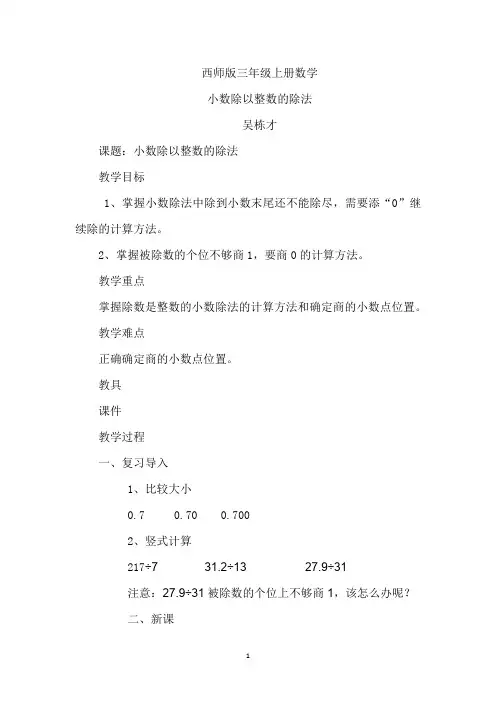 西师版三年级上册数学

小数除以整数的除法

吴栋才

课题：小数除以整数的除法

教学目标

1、掌握小数除法中除到小数末尾还不能除尽，需要添“0”继续除的计算方法。

2、掌握被除数的个位不够商 1，要商 0 的计算方法。

教学重点

掌握除数是整数的小数除法的计算方法和确定商的小数点位置。

教学难点

正确确定商的小数点位置。

教具

课件

教学过程

一、复习导入

1、比较大小

0.7　0.70　0.700

2、竖式计算

217÷7　31.2÷13　27.9÷31

注意：27.9÷31 被除数的个位上不够商 1，该怎么办呢？

二、新课

1